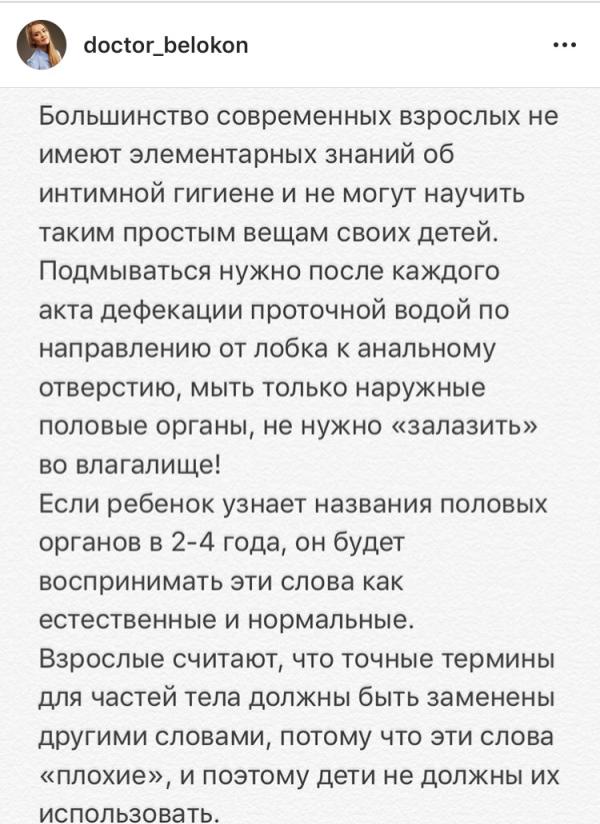 doctor_belokon

...

Большинство современных взрослых не имеют элементарных знаний об интимной гигиене и не могут научить таким простым вещам своих детей. Подмываться нужно после каждого акта дефекации проточной водой по направлению от лобка к анальному отверстию, мыть только наружные половые органы, не нужно «залазить» во влагалище!
Если ребенок узнает названия половых органов в 2-4 года, он будет воспринимать эти слова как естественные и нормальные.
Взрослые считают, что точные термины для частей тела должны быть заменены другими словами, потому что эти слова «плохие», и поэтому дети не должны их использовать.